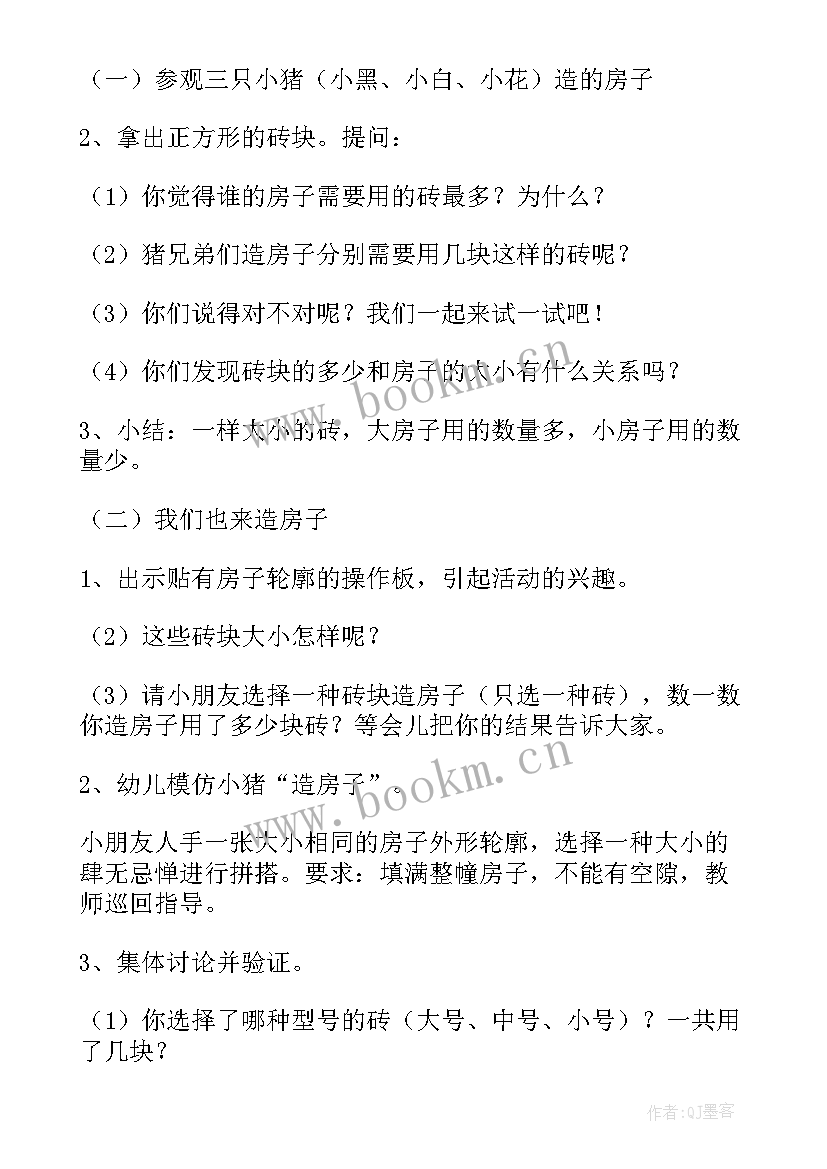 （一）参观三只小猪（小黑、小白、小花）造的房子

2、拿出正方形的砖块。提问：

（1）你觉得谁的房子需要用的砖最多？为什么？

（2）猪兄弟们造房子分别需要用几块这样的砖呢？

（3）你们说得对不对呢？我们一起来试一试吧！

（4）你们发现砖块的多少和房子的大小有什么关系吗？

3、小结：一样大小的砖，大房子用的数量多，小房子用的数量少。

（二）我们也来造房子

1、出示贴有房子轮廓的操作板，引起活动的兴趣。

（2）这些砖块大小怎样呢？

（3）请小朋友选择一种砖块造房子（只选一种砖），数一数你造房子用了多少块砖？等会儿把你的结果告诉大家。

2、幼儿模仿小猪“造房子”。

小朋友人手一张大小相同的房子外形轮廓，选择一种大小的肆无忌惮进行拼搭。要求：填满整幢房子，不能有空隙，教师巡回指导。

3、集体讨论并验证。

（1）你选择了哪种型号的砖（大号、中号、小号）？一共用了几块？

www.bookm.cn

www.bookm.cn

作者:QJ墨客